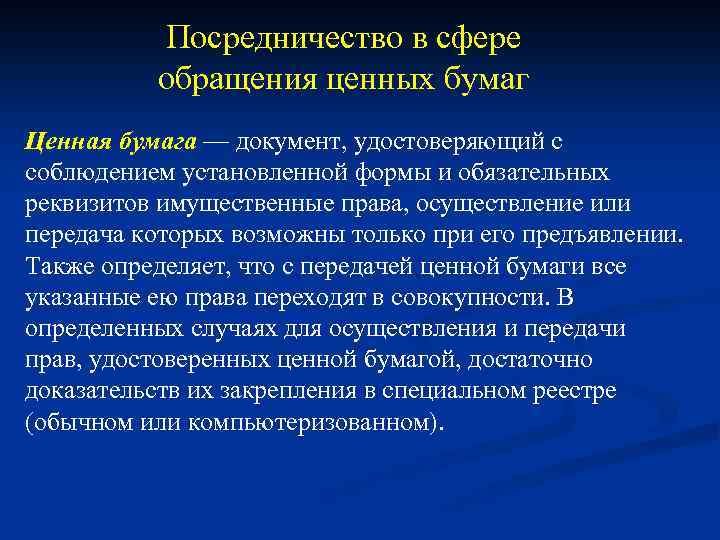 Посредничество в сфере обращения ценных бумаг

Ценная бумага — документ, удостоверяющий с соблюдением установленной формы и обязательных реквизитов имущественные права, осуществление или передача которых возможны только при его предъявлении. Также определяет, что с передачей ценной бумаги все указанные ею права переходят в совокупности. В определенных случаях для осуществления и передачи прав, удостоверенных ценной бумагой, достаточно доказательств их закрепления в специальном реестре (обычном или компьютеризованном).